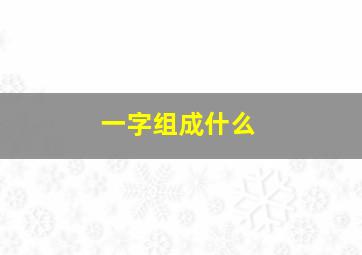 一字组成什么